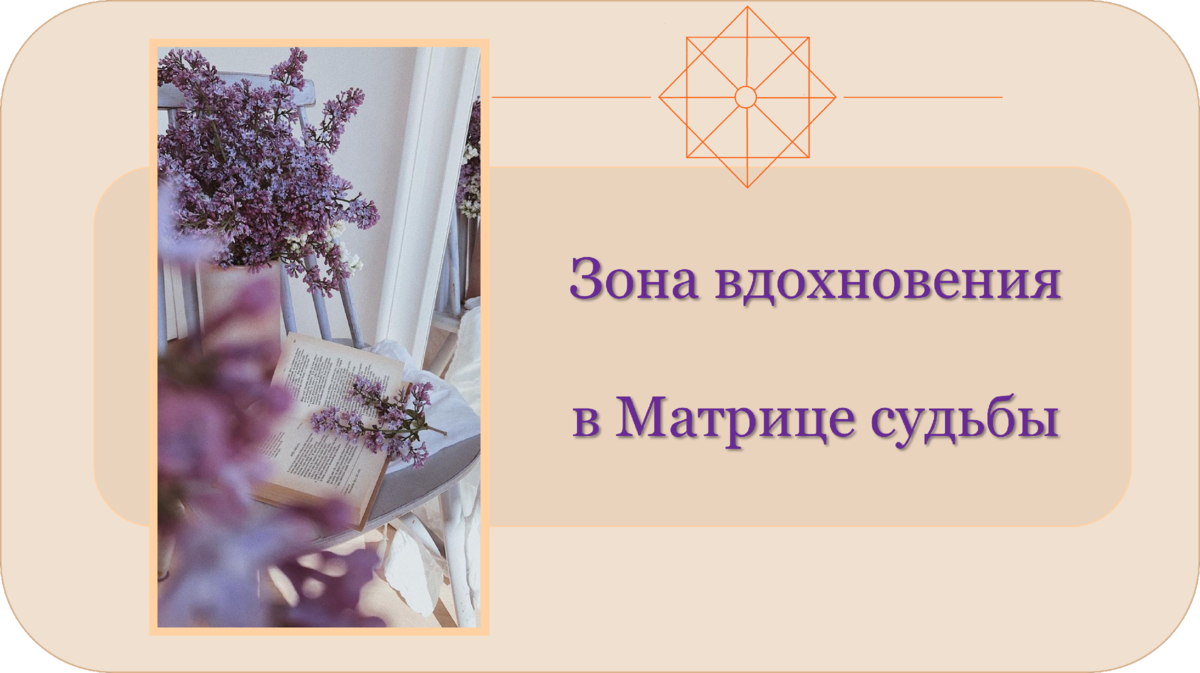 Зона вдохновения

в Матрице судьбы